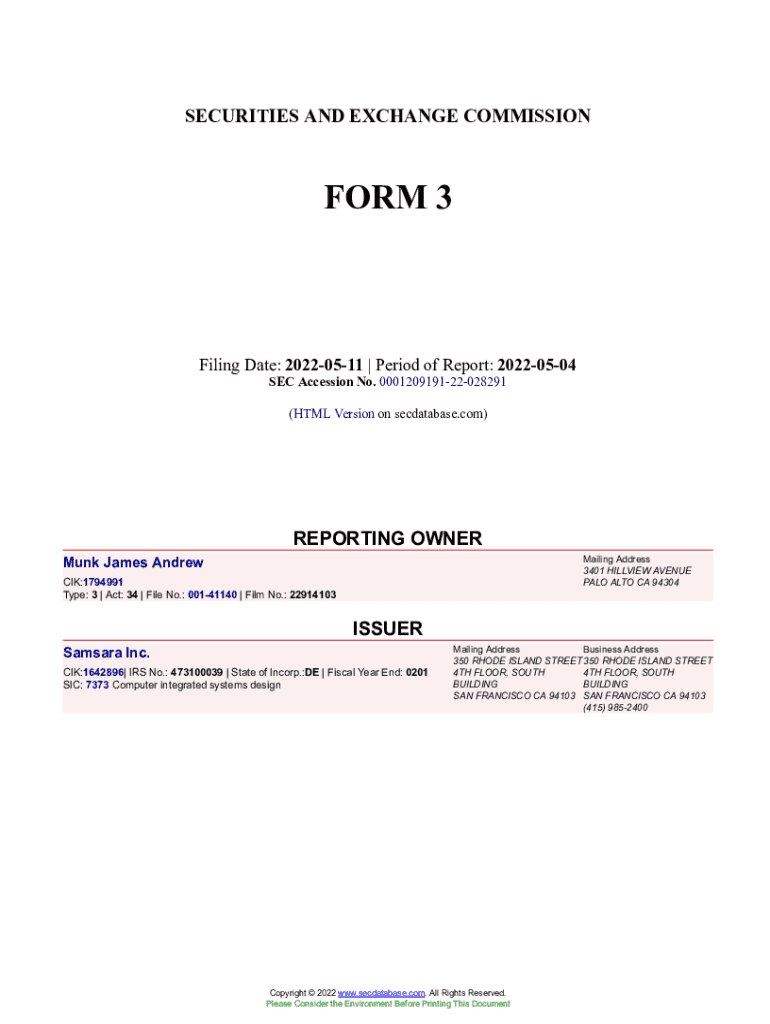 SECURITIES AND EXCHANGE COMMISSION

FORM 3

Filing Date: 2022-05-11 | Period of Report: 2022-05-04
SEC Accession No. 0001209191-22-028291

(HTML Version on secdatabase.com)

REPORTING OWNER

Munk James Andrew
CIK:1794991
Type: 3 | Act: 34 | File No.: 001-41140 | Film No.: 22914103

Mailing Address
3401 HILLVIEW AVENUE
PALO ALTO CA 94304

ISSUER

Samsara Inc.
CIK:1642896| IRS No.: 473100039 | State of Incorp.:DE | Fiscal Year End: 0201
SIC: 7373 Computer integrated systems design

Mailing Address
350 RHODE ISLAND STREET
4TH FLOOR, SOUTH BUILDING
SAN FRANCISCO CA 94103

Business Address
350 RHODE ISLAND STREET
4TH FLOOR, SOUTH BUILDING
SAN FRANCISCO CA 94103
(415) 985-2400

Copyright © 2022 www.secdatabase.com. All Rights Reserved.
Please Consider the Environment Before Printing This Document